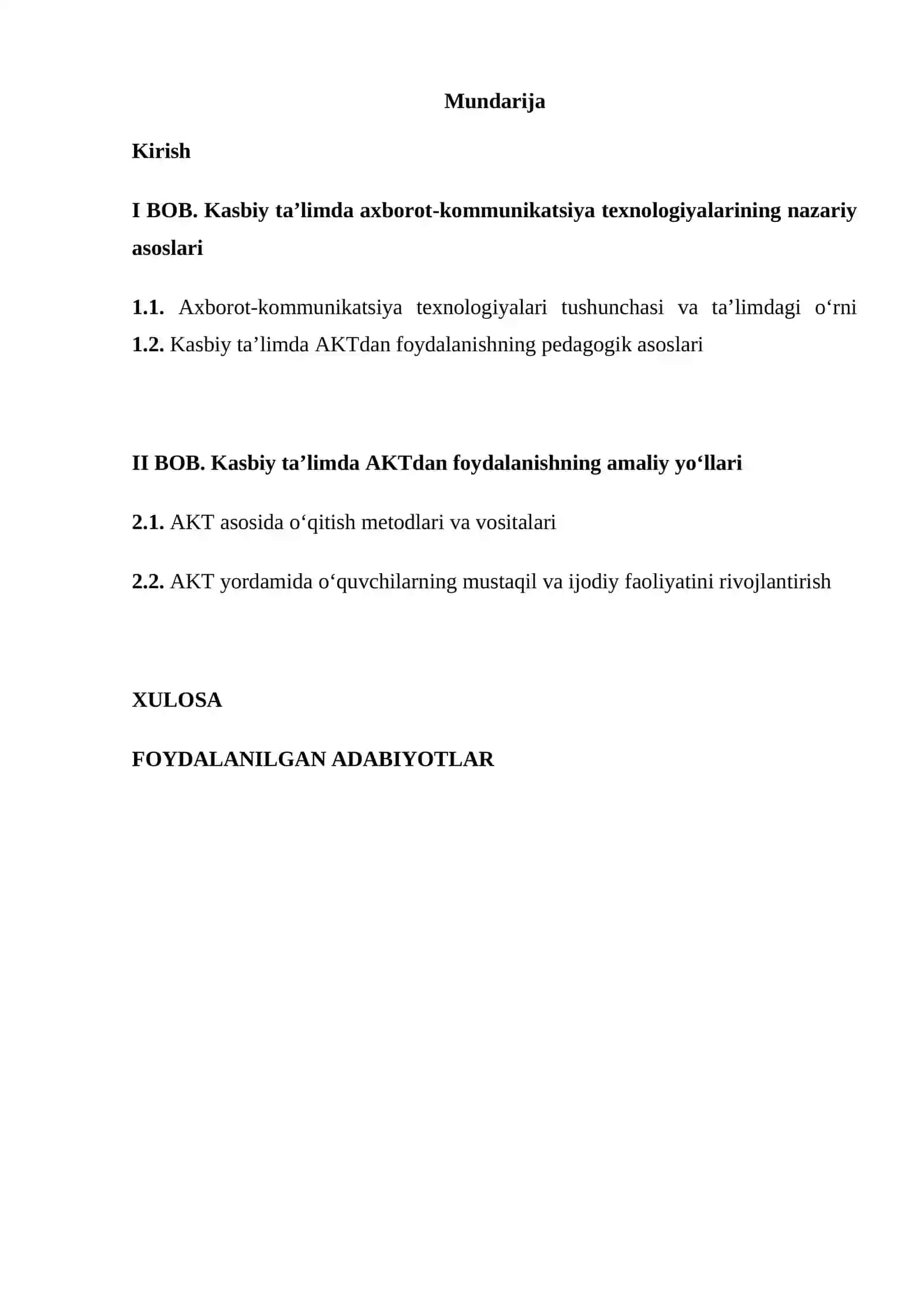 Mundarija

Kirish

I BOB. Kasbiy ta'limda axborot-kommunikatsiya texnologiyalarining nazariy asoslari

1.1. Axborot-kommunikatsiya texnologiyalari tushunchasi va ta'limdagi o'rni

1.2. Kasbiy ta'limda AKTdan foydalanishning pedagogik asoslari

II BOB. Kasbiy ta'limda AKTdan foydalanishning amaliy yo'llari

2.1. AKT asosida o'qitish metodlari va vositalari

2.2. AKT yordamida o'quvchilarning mustaqil va ijodiy faoliyatini rivojlantirish

XULOSA

FOYDALANILGAN ADABIYOTLAR